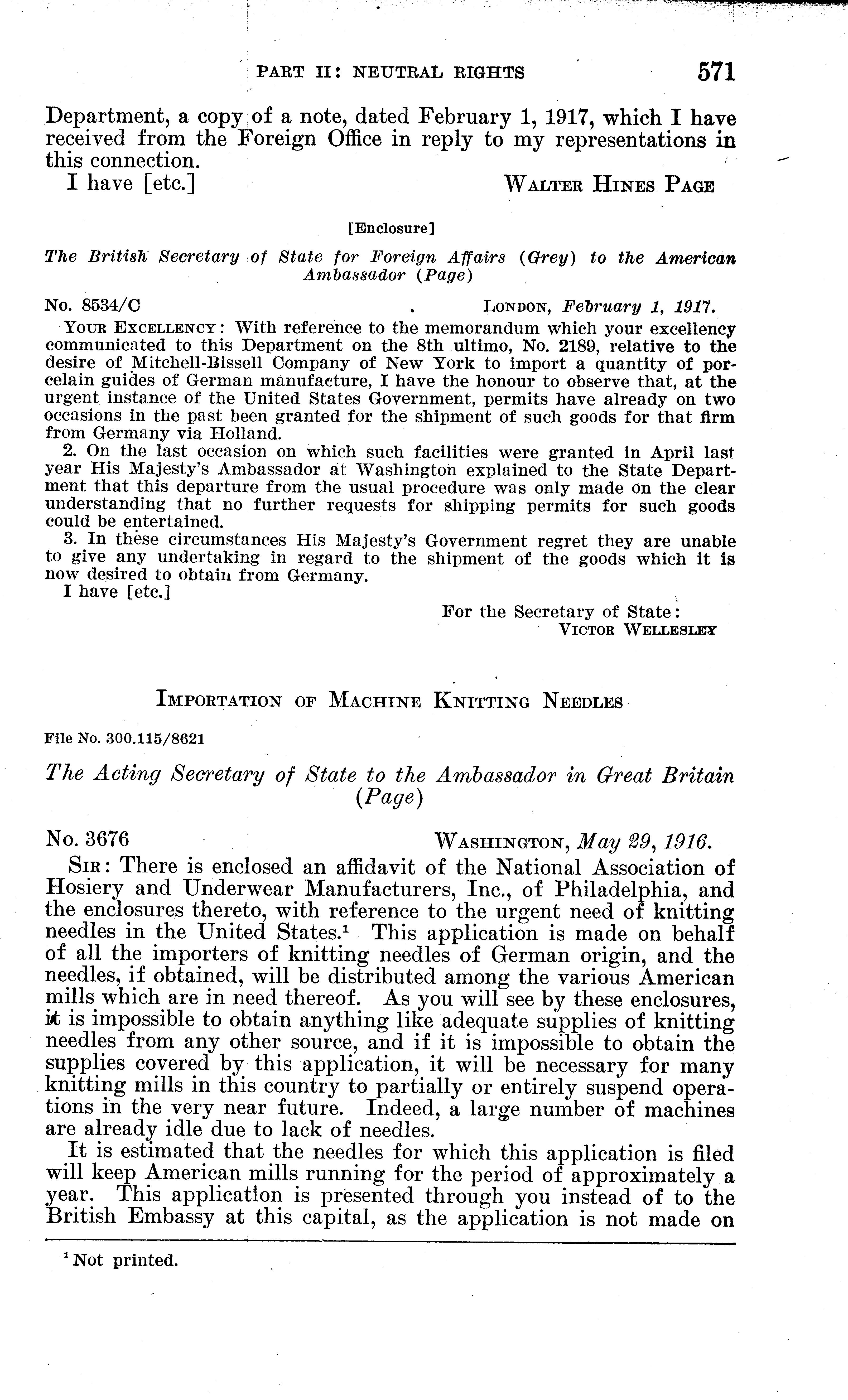 PART II: NEUTRAL RIGHTS 571

Department, a copy of a note, dated February 1, 1917, which I have received from the Foreign Office in reply to my representations in this connection.

I have [etc.] WALTER HINES PAGE

[Enclosure]

The British Secretary of State for Foreign Affairs (Grey) to the American Ambassador (Page)

No. 8534/C LONDON, February 1, 1917.

YOUR EXCELLENCY: With reference to the memorandum which your excellency communicated to this Department on the 8th ultimo, No. 2189, relative to the desire of Mitchell-Bissell Company of New York to import a quantity of porcelain guides of German manufacture, I have the honour to observe that, at the urgent instance of the United States Government, permits have already on two occasions in the past been granted for the shipment of such goods for that firm from Germany via Holland.

2. On the last occasion on which such facilities were granted in April last year His Majesty's Ambassador at Washington explained to the State Department that this departure from the usual procedure was only made on the clear understanding that no further requests for shipping permits for such goods could be entertained.

3. In these circumstances His Majesty's Government regret they are unable to give any undertaking in regard to the shipment of the goods which it is now desired to obtain from Germany.

I have [etc.]

For the Secretary of State:
VICTOR WELLESLEY

IMPORTATION OF MACHINE KNITTING NEEDLES

File No. 300.115/8621

The Acting Secretary of State to the Ambassador in Great Britain (Page)

No. 3676 WASHINGTON, May 29, 1916.

SIR: There is enclosed an affidavit of the National Association of Hosiery and Underwear Manufacturers, Inc., of Philadelphia, and the enclosures thereto, with reference to the urgent need of knitting needles in the United States.$^1$ This application is made on behalf of all the importers of knitting needles of German origin, and the needles, if obtained, will be distributed among the various American mills which are in need thereof. As you will see by these enclosures, it is impossible to obtain anything like adequate supplies of knitting needles from any other source, and if it is impossible to obtain the supplies covered by this application, it will be necessary for many knitting mills in this country to partially or entirely suspend operations in the very near future. Indeed, a large number of machines are already idle due to lack of needles.

It is estimated that the needles for which this application is filed will keep American mills running for the period of approximately a year. This application is presented through you instead of to the British Embassy at this capital, as the application is not made on

$^1$ Not printed.